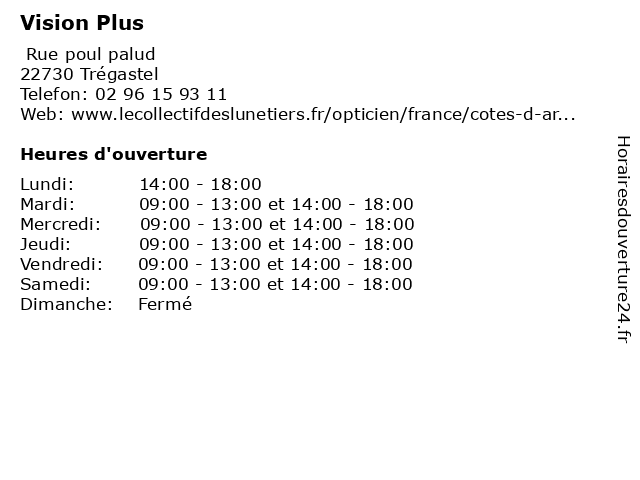 Vision Plus

Rue poul palud
22730 Trégastel
Telefon: 02 96 15 93 11
Web: www.lecollectifdeslunetiers.fr/opticien/france/cotes-d-ar...

Heures d'ouverture

| | |
|---|---|
| Lundi: | 14:00 - 18:00 |
| Mardi: | 09:00 - 13:00 et 14:00 - 18:00 |
| Mercredi: | 09:00 - 13:00 et 14:00 - 18:00 |
| Jeudi: | 09:00 - 13:00 et 14:00 - 18:00 |
| Vendredi: | 09:00 - 13:00 et 14:00 - 18:00 |
| Samedi: | 09:00 - 13:00 et 14:00 - 18:00 |
| Dimanche: | Fermé |

Horairesdouverture24.fr